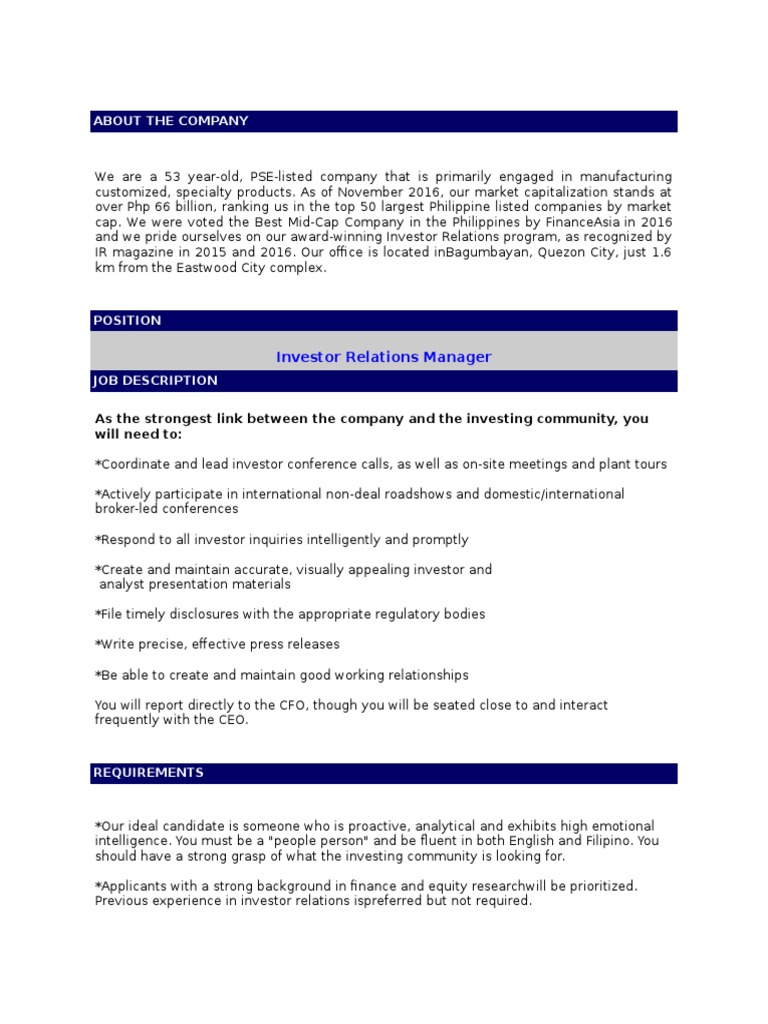 ABOUT THE COMPANY

We are a 53 year-old, PSE-listed company that is primarily engaged in manufacturing customized, specialty products. As of November 2016, our market capitalization stands at over Php 66 billion, ranking us in the top 50 largest Philippine listed companies by market cap. We were voted the Best Mid-Cap Company in the Philippines by FinanceAsia in 2016 and we pride ourselves on our award-winning Investor Relations program, as recognized by IR magazine in 2015 and 2016. Our office is located inBagumbayan, Quezon City, just 1.6 km from the Eastwood City complex.

POSITION

Investor Relations Manager

JOB DESCRIPTION

As the strongest link between the company and the investing community, you will need to:

*Coordinate and lead investor conference calls, as well as on-site meetings and plant tours

*Actively participate in international non-deal roadshows and domestic/international broker-led conferences

*Respond to all investor inquiries intelligently and promptly

*Create and maintain accurate, visually appealing investor and analyst presentation materials

*File timely disclosures with the appropriate regulatory bodies

*Write precise, effective press releases

*Be able to create and maintain good working relationships

You will report directly to the CFO, though you will be seated close to and interact frequently with the CEO.

REQUIREMENTS

*Our ideal candidate is someone who is proactive, analytical and exhibits high emotional intelligence. You must be a "people person" and be fluent in both English and Filipino. You should have a strong grasp of what the investing community is looking for.

*Applicants with a strong background in finance and equity researchwill be prioritized. Previous experience in investor relations ispreferred but not required.